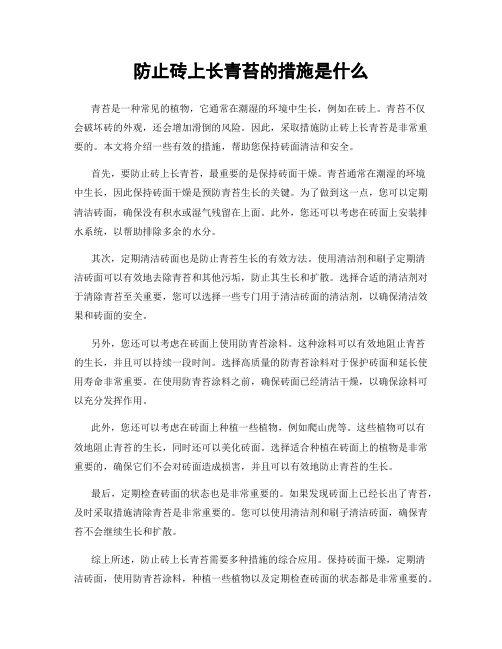 防止砖上长青苔的措施是什么

青苔是一种常见的植物，它通常在潮湿的环境中生长，例如在砖上。青苔不仅会破坏砖的外观，还会增加滑倒的风险。因此，采取措施防止砖上长青苔是非常重要的。本文将介绍一些有效的措施，帮助您保持砖面清洁和安全。

首先，要防止砖上长青苔，最重要的是保持砖面干燥。青苔通常在潮湿的环境中生长，因此保持砖面干燥是预防青苔生长的关键。为了做到这一点，您可以定期清洁砖面，确保没有积水或湿气残留在上面。此外，您还可以考虑在砖面上安装排水系统，以帮助排除多余的水分。

其次，定期清洁砖面也是防止青苔生长的有效方法。使用清洁剂和刷子定期清洁砖面可以有效地去除青苔和其他污垢，防止其生长和扩散。选择合适的清洁剂对于清除青苔至关重要，您可以选择一些专门用于清洁砖面的清洁剂，以确保清洁效果和砖面的安全。

另外，您还可以考虑在砖面上使用防青苔涂料。这种涂料可以有效地阻止青苔的生长，并且可以持续一段时间。选择高质量的防青苔涂料对于保护砖面和延长使用寿命非常重要。在使用防青苔涂料之前，确保砖面已经清洁干燥，以确保涂料可以充分发挥作用。

此外，您还可以考虑在砖面上种植一些植物，例如爬山虎等。这些植物可以有效地阻止青苔的生长，同时还可以美化砖面。选择适合种植在砖面上的植物是非常重要的，确保它们不会对砖面造成损害，并且可以有效地防止青苔的生长。

最后，定期检查砖面的状态也是非常重要的。如果发现砖面上已经长出了青苔，及时采取措施清除青苔是非常重要的。您可以使用清洁剂和刷子清洁砖面，确保青苔不会继续生长和扩散。

综上所述，防止砖上长青苔需要多种措施的综合应用。保持砖面干燥，定期清洁砖面，使用防青苔涂料，种植一些植物以及定期检查砖面的状态都是非常重要的。